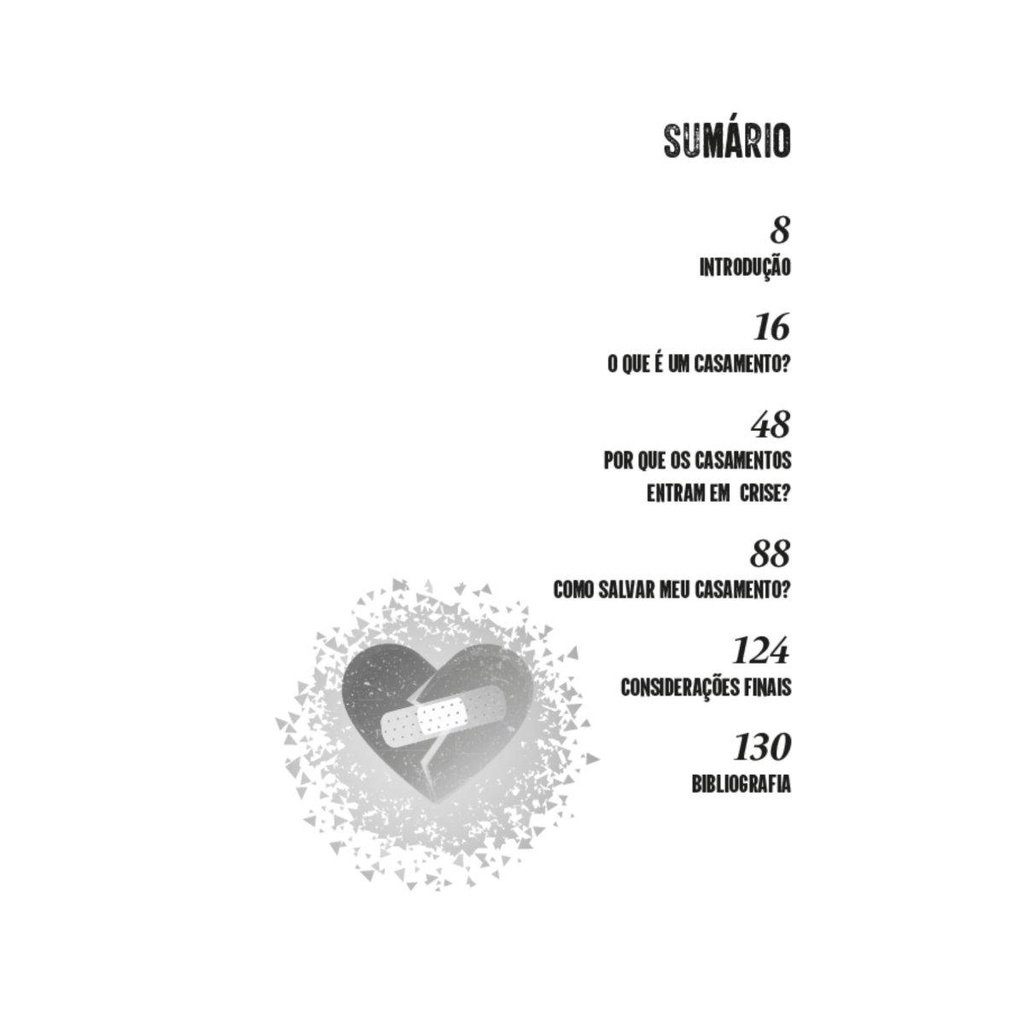 SUMÁRIO

8
INTRODUÇÃO

16
O QUE É UM CASAMENTO?

48
POR QUE OS CASAMENTOS
ENTRAM EM CRISE?

88
COMO SALVAR MEU CASAMENTO?

124
CONSIDERAÇÕES FINAIS

130
BIBLIOGRAFIA